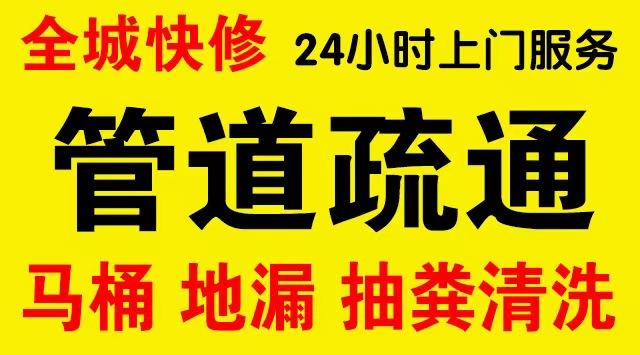 全城快修 24小时上门服务

管道疏通

马桶 地漏 抽粪清洗